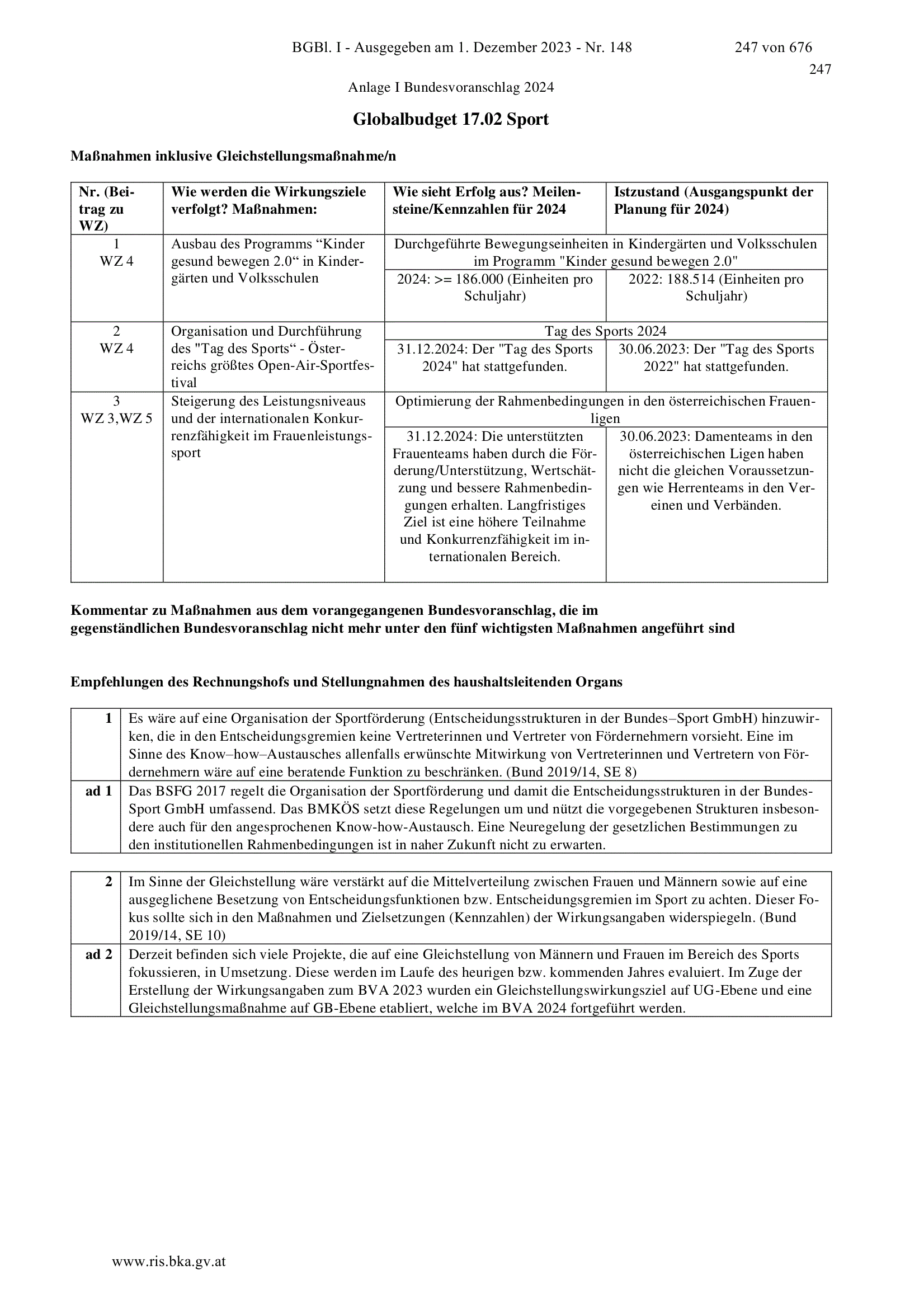 BGBl. I - Ausgegeben am 1. Dezember 2023 - Nr. 148 247 von 676

247

Anlage I Bundesvoranschlag 2024

Globalbudget 17.02 Sport

Maßnahmen inklusive Gleichstellungsmaßnahme/n

| Nr. (Beitrag zu WZ) | Wie werden die Wirkungsziele verfolgt? Maßnahmen: | Wie sieht Erfolg aus? Meilensteine/Kennzahlen für 2024 | Istzustand (Ausgangspunkt der Planung für 2024) |
|---|---|---|---|
| 1 WZ 4 | Ausbau des Programms “Kinder gesund bewegen 2.0“ in Kindergärten und Volksschulen | Durchgeführte Bewegungseinheiten in Kindergärten und Volksschulen im Programm "Kinder gesund bewegen 2.0" | |
| | | 2024: >= 186.000 (Einheiten pro Schuljahr) | 2022: 188.514 (Einheiten pro Schuljahr) |
| 2 WZ 4 | Organisation und Durchführung des "Tag des Sports“ - Österreichs größtes Open-Air-Sportfestival | Tag des Sports 2024 | |
| | | 31.12.2024: Der "Tag des Sports 2024" hat stattgefunden. | 30.06.2023: Der "Tag des Sports 2022" hat stattgefunden. |
| 3 WZ 3,WZ 5 | Steigerung des Leistungsniveaus und der internationalen Konkurrenzfähigkeit im Frauenleistungssport | Optimierung der Rahmenbedingungen in den österreichischen Frauenligen | |
| | | 31.12.2024: Die unterstützten Frauenteams haben durch die Förderung/Unterstützung, Wertschätzung und bessere Rahmenbedingungen erhalten. Langfristiges Ziel ist eine höhere Teilnahme und Konkurrenzfähigkeit im internationalen Bereich. | 30.06.2023: Damenteams in den österreichischen Ligen haben nicht die gleichen Voraussetzungen wie Herrenteams in den Vereinen und Verbänden. |

Kommentar zu Maßnahmen aus dem vorangegangenen Bundesvoranschlag, die im gegenständlichen Bundesvoranschlag nicht mehr unter den fünf wichtigsten Maßnahmen angeführt sind

Empfehlungen des Rechnungshofs und Stellungnahmen des haushaltsleitenden Organs

| 1 | Es wäre auf eine Organisation der Sportförderung (Entscheidungsstrukturen in der Bundes–Sport GmbH) hinzuwirken, die in den Entscheidungsgremien keine Vertreterinnen und Vertreter von Fördernehmern vorsieht. Eine im Sinne des Know–how–Austausches allenfalls erwünschte Mitwirkung von Vertreterinnen und Vertretern von Fördernehmern wäre auf eine beratende Funktion zu beschränken. (Bund 2019/14, SE 8) |
|---|---|
| ad 1 | Das BSFG 2017 regelt die Organisation der Sportförderung und damit die Entscheidungsstrukturen in der Bundes-Sport GmbH umfassend. Das BMKÖS setzt diese Regelungen um und nützt die vorgegebenen Strukturen insbesondere auch für den angesprochenen Know-how-Austausch. Eine Neuregelung der gesetzlichen Bestimmungen zu den institutionellen Rahmenbedingungen ist in naher Zukunft nicht zu erwarten. |

| 2 | Im Sinne der Gleichstellung wäre verstärkt auf die Mittelverteilung zwischen Frauen und Männern sowie auf eine ausgeglichene Besetzung von Entscheidungsfunktionen bzw. Entscheidungsgremien im Sport zu achten. Dieser Fokus sollte sich in den Maßnahmen und Zielsetzungen (Kennzahlen) der Wirkungsangaben widerspiegeln. (Bund 2019/14, SE 10) |
|---|---|
| ad 2 | Derzeit befinden sich viele Projekte, die auf eine Gleichstellung von Männern und Frauen im Bereich des Sports fokussieren, in Umsetzung. Diese werden im Laufe des heurigen bzw. kommenden Jahres evaluiert. Im Zuge der Erstellung der Wirkungsangaben zum BVA 2023 wurden ein Gleichstellungswirkungsziel auf UG-Ebene und eine Gleichstellungsmaßnahme auf GB-Ebene etabliert, welche im BVA 2024 fortgeführt werden. |

www.ris.bka.gv.at